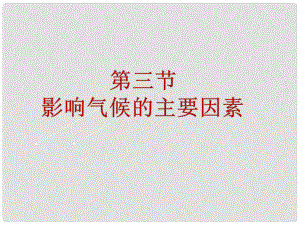 第三节
影响气候的主要因素